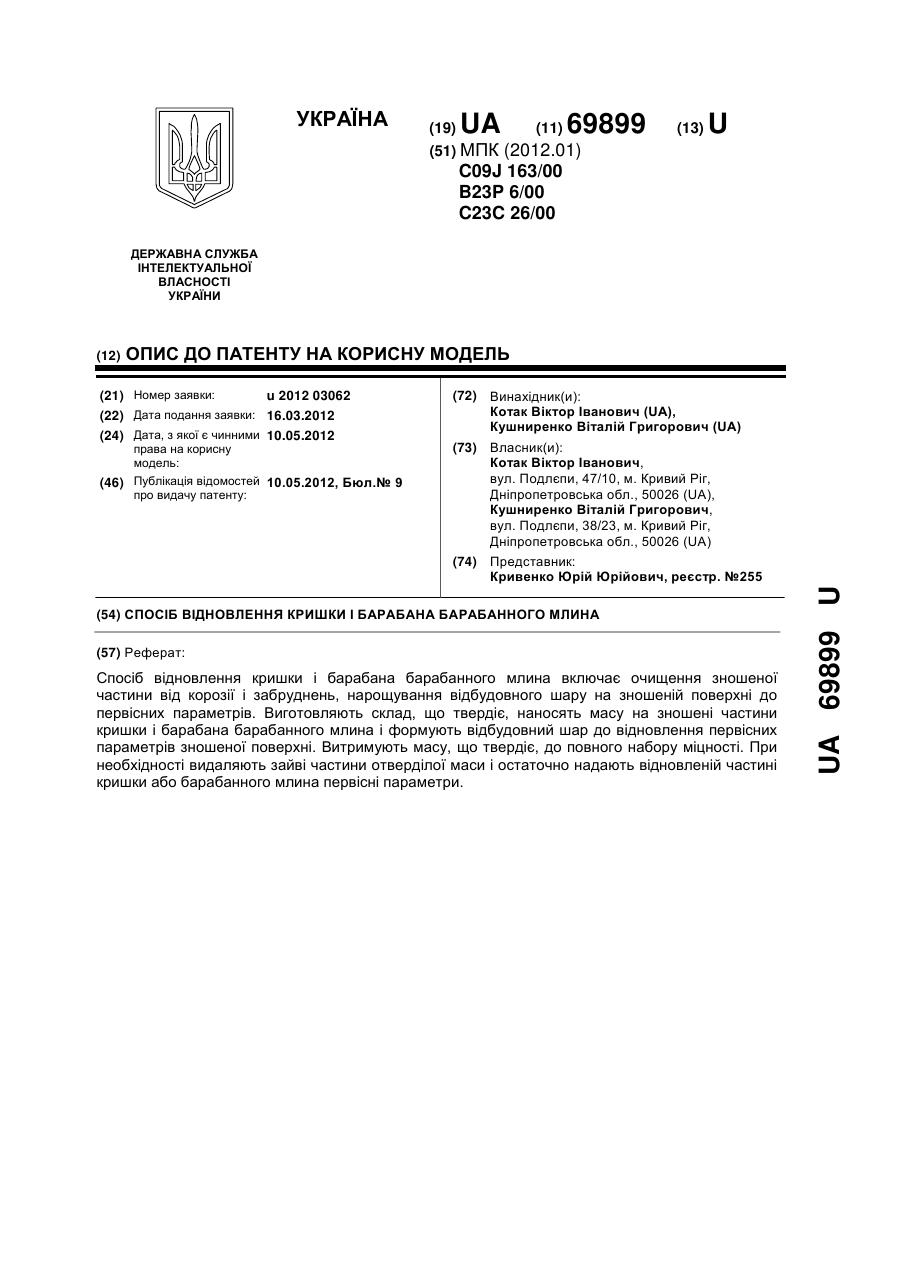 УКРАЇНА (19) UA (11) 69899 (13) U

(51) МПК (2012.01)
C09J 163/00
B23P 6/00
C23C 26/00

ДЕРЖАВНА СЛУЖБА ІНТЕЛЕКТУАЛЬНОЇ ВЛАСНОСТІ УКРАЇНИ

(12) ОПИС ДО ПАТЕНТУ НА КОРИСНУ МОДЕЛЬ

(21) Номер заявки: u 2012 03062
(22) Дата подання заявки: 16.03.2012
(24) Дата, з якої є чинними права на корисну модель: 10.05.2012
(46) Публікація відомостей про видачу патенту: 10.05.2012, Бюл.№ 9

(72) Винахідник(и):
Котак Віктор Іванович (UA),
Кушниренко Віталій Григорович (UA)
(73) Власник(и):
Котак Віктор Іванович,
вул. Подлєпи, 47/10, м. Кривий Ріг, Дніпропетровська обл., 50026 (UA),
Кушниренко Віталій Григорович,
вул. Подлєпи, 38/23, м. Кривий Ріг, Дніпропетровська обл., 50026 (UA)
(74) Представник:
Кривенко Юрій Юрійович, реєстр. №255

(54) СПОСІБ ВІДНОВЛЕННЯ КРИШКИ І БАРАБАНА БАРАБАННОГО МЛИНА

(57) Реферат:

Спосіб відновлення кришки і барабана барабанного млина включає очищення зношеної частини від корозії і забруднень, нарощування відбудовного шару на зношеній поверхні до первісних параметрів. Виготовляють склад, що твердіє, наносять масу на зношені частини кришки і барабана барабанного млина і формують відбудовний шар до відновлення первісних параметрів зношеної поверхні. Витримують масу, що твердіє, до повного набору міцності. При необхідності видаляють зайві частини отверділої маси і остаточно надають відновленій частині кришки або барабанного млина первісні параметри.

UA 69899 U